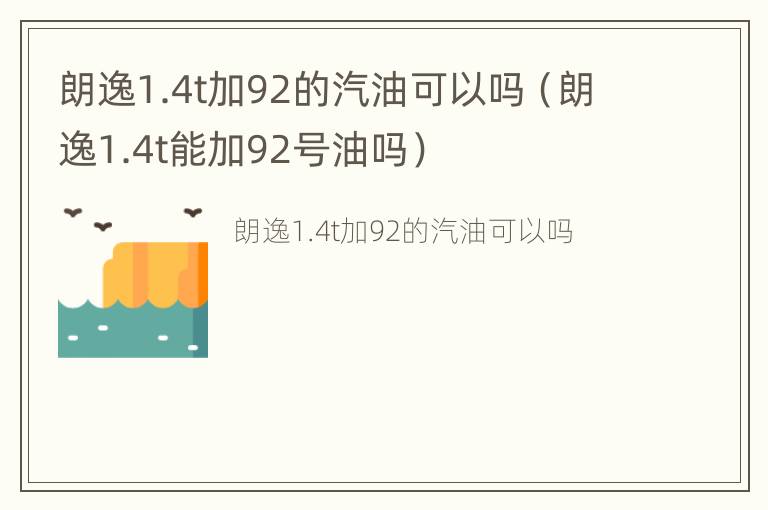 朗逸1.4t加92的汽油可以吗（朗逸1.4t能加92号油吗）

朗逸1.4t加92的汽油可以吗